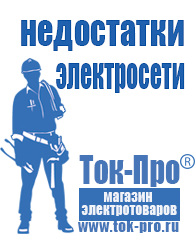 недостатки электросети

Ток-Про®

магазин электротоваров

www.tok-pro.ru